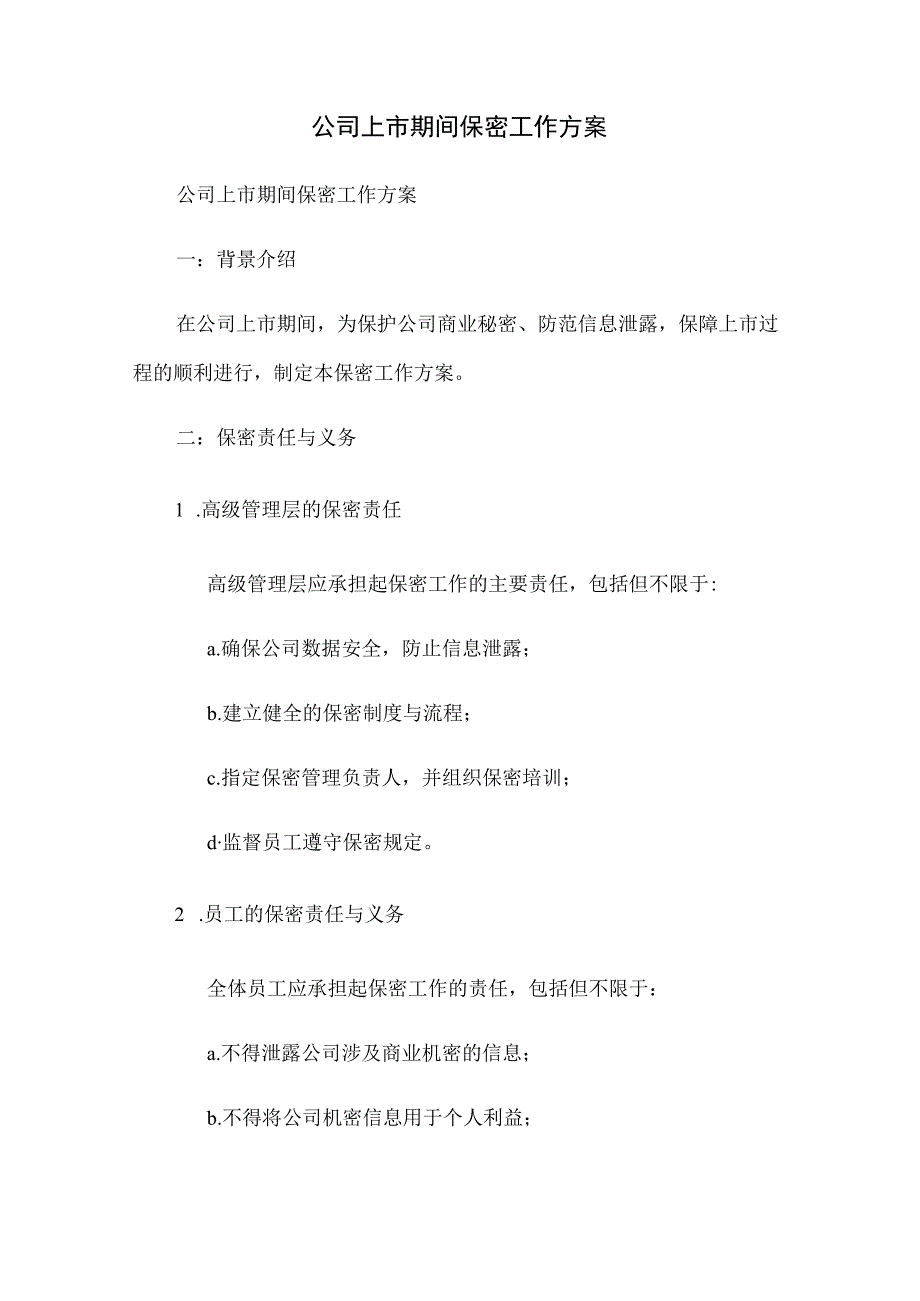 公司上市期间保密工作方案

公司上市期间保密工作方案

一：背景介绍

在公司上市期间，为保护公司商业秘密、防范信息泄露，保障上市过程的顺利进行，制定本保密工作方案。

二：保密责任与义务

1 .高级管理层的保密责任

高级管理层应承担起保密工作的主要责任，包括但不限于:

a.确保公司数据安全，防止信息泄露；

b.建立健全的保密制度与流程；

c.指定保密管理负责人，并组织保密培训；

d·监督员工遵守保密规定。

2 .员工的保密责任与义务

全体员工应承担起保密工作的责任，包括但不限于：

a.不得泄露公司涉及商业机密的信息；

b.不得将公司机密信息用于个人利益；